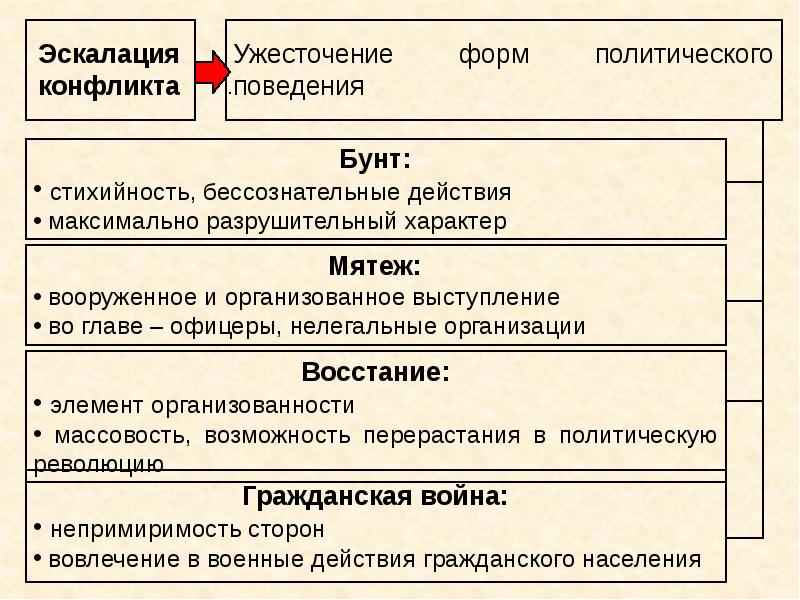 Эскалация конфликта

Ужесточение форм политического .поведения

Бунт:
• стихийность, бессознательные действия
• максимально разрушительный характер

Мятеж:
• вооруженное и организованное выступление
• во главе – офицеры, нелегальные организации

Восстание:
• элемент организованности
• массовость, возможность перерастания в политическую революцию

Гражданская война:
• непримиримость сторон
• вовлечение в военные действия гражданского населения